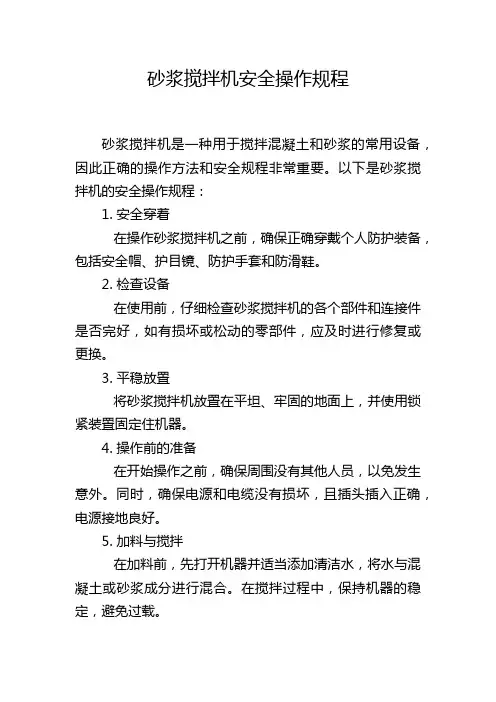 砂浆搅拌机安全操作规程

砂浆搅拌机是一种用于搅拌混凝土和砂浆的常用设备，因此正确的操作方法和安全规程非常重要。以下是砂浆搅拌机的安全操作规程：

1. 安全穿着

在操作砂浆搅拌机之前，确保正确穿戴个人防护装备，包括安全帽、护目镜、防护手套和防滑鞋。

2. 检查设备

在使用前，仔细检查砂浆搅拌机的各个部件和连接件是否完好，如有损坏或松动的零部件，应及时进行修复或更换。

3. 平稳放置

将砂浆搅拌机放置在平坦、牢固的地面上，并使用锁紧装置固定住机器。

4. 操作前的准备

在开始操作之前，确保周围没有其他人员，以免发生意外。同时，确保电源和电缆没有损坏，且插头插入正确，电源接地良好。

5. 加料与搅拌

在加料前，先打开机器并适当添加清洁水，将水与混凝土或砂浆成分进行混合。在搅拌过程中，保持机器的稳定，避免过载。